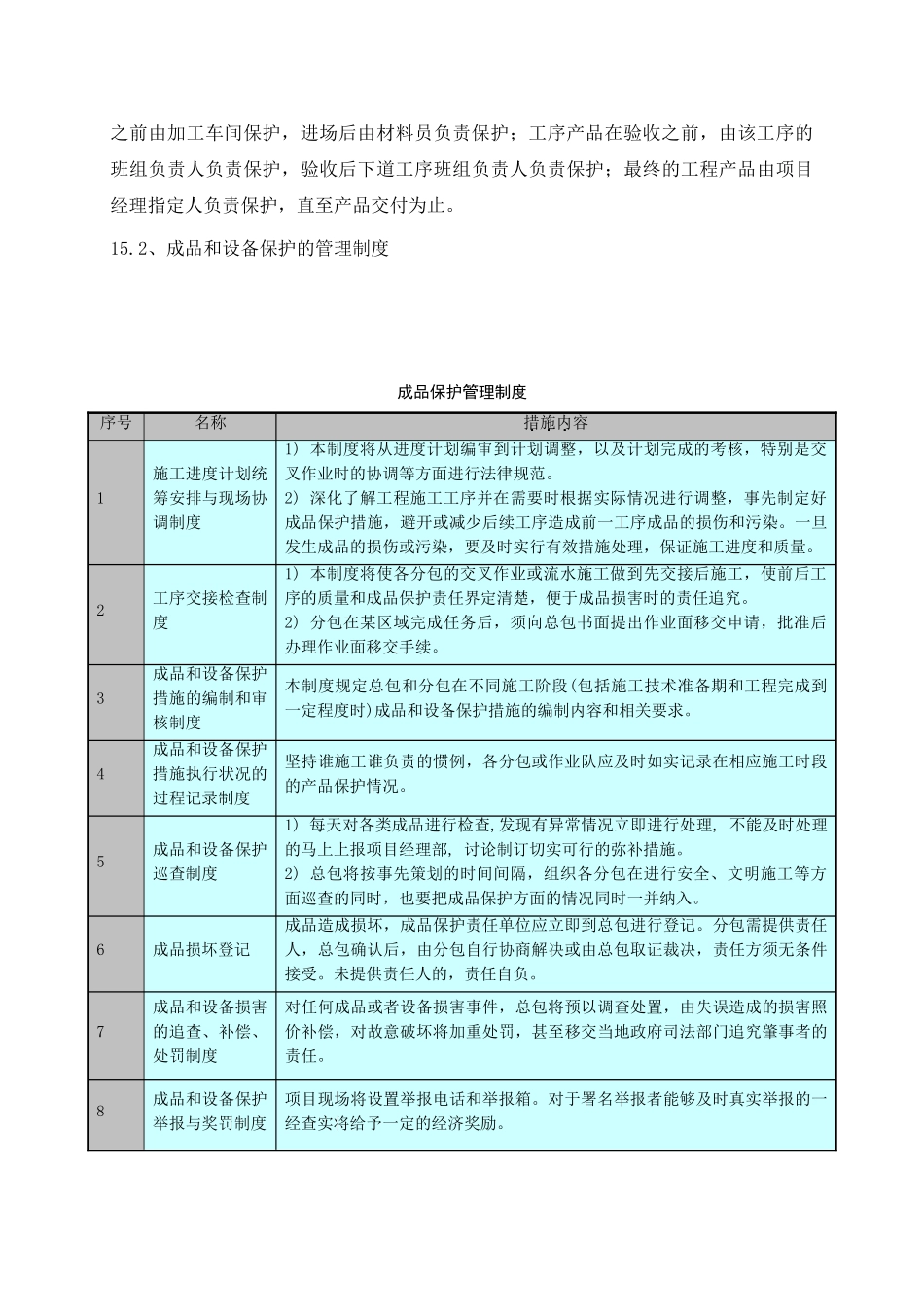 之前由加工车间保护，进场后由材料员负责保护；工序产品在验收之前，由该工序的班组负责人负责保护，验收后下道工序班组负责人负责保护；最终的工程产品由项目经理指定人负责保护，直至产品交付为止。

15.2、成品和设备保护的管理制度

成品保护管理制度

| 序号 | 名称 | 措施内容 |
|---|---|---|
| 1 | 施工进度计划统筹安排与现场协调制度 | 1) 本制度将从进度计划编审到计划调整，以及计划完成的考核，特别是交叉作业时的协调等方面进行法律规范。 2) 深化了解工程施工工序并在需要时根据实际情况进行调整，事先制定好成品保护措施，避开或减少后续工序造成前一工序成品的损伤和污染。一旦发生成品的损伤或污染，要及时实行有效措施处理，保证施工进度和质量。 |
| 2 | 工序交接检查制度 | 1) 本制度将使各分包的交叉作业或流水施工做到先交接后施工，使前后工序的质量和成品保护责任界定清楚，便于成品损害时的责任追究。 2) 分包在某区域完成任务后，须向总包书面提出作业面移交申请，批准后办理作业面移交手续。 |
| 3 | 成品和设备保护措施的编制和审核制度 | 本制度规定总包和分包在不同施工阶段(包括施工技术准备期和工程完成到一定程度时)成品和设备保护措施的编制内容和相关要求。 |
| 4 | 成品和设备保护措施执行状况的过程记录制度 | 坚持谁施工谁负责的惯例，各分包或作业队应及时如实记录在相应施工时段的产品保护情况。 |
| 5 | 成品和设备保护巡查制度 | 1) 每天对各类成品进行检查,发现有异常情况立即进行处理，不能及时处理的马上上报项目经理部，讨论制订切实可行的弥补措施。 2) 总包将按事先策划的时间间隔，组织各分包在进行安全、文明施工等方面巡查的同时，也要把成品保护方面的情况同时一并纳入。 |
| 6 | 成品损坏登记 | 成品造成损坏，成品保护责任单位应立即到总包进行登记。分包需提供责任人，总包确认后，由分包自行协商解决或由总包取证裁决，责任方须无条件接受。未提供责任人的，责任自负。 |
| 7 | 成品和设备损害的追查、补偿、处罚制度 | 对任何成品或者设备损害事件，总包将预以调查处置，由失误造成的损害照价补偿，对故意破坏将加重处罚，甚至移交当地政府司法部门追究肇事者的责任。 |
| 8 | 成品和设备保护举报与奖罚制度 | 项目现场将设置举报电话和举报箱。对于署名举报者能够及时真实举报的一经查实将给予一定的经济奖励。 |